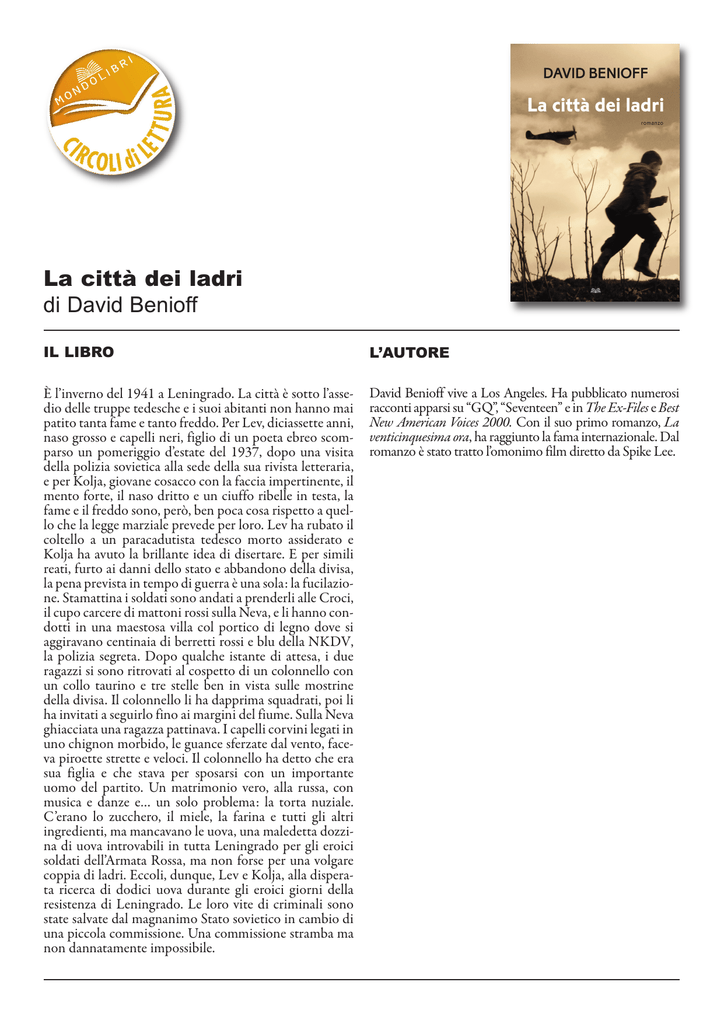 MONDOLIBRI
CIRCOLI di LETTURA

DAVID BENIOFF
La città dei ladri
romanzo

La città dei ladri
di David Benioff

IL LIBRO

È l'inverno del 1941 a Leningrado. La città è sotto l'assedio delle truppe tedesche e i suoi abitanti non hanno mai patito tanta fame e tanto freddo. Per Lev, diciassette anni, naso grosso e capelli neri, figlio di un poeta ebreo scomparso un pomeriggio d'estate del 1937, dopo una visita della polizia sovietica alla sede della sua rivista letteraria, e per Kolja, giovane cosacco con la faccia impertinente, il mento forte, il naso dritto e un ciuffo ribelle in testa, la fame e il freddo sono, però, ben poca cosa rispetto a quello che la legge marziale prevede per loro. Lev ha rubato il coltello a un paracadutista tedesco morto assiderato e Kolja ha avuto la brillante idea di disertare. E per simili reati, furto ai danni dello stato e abbandono della divisa, la pena prevista in tempo di guerra è una sola: la fucilazione. Stamattina i soldati sono andati a prenderli alle Croci, il cupo carcere di mattoni rossi sulla Neva, e li hanno condotti in una maestosa villa col portico di legno dove si aggiravano centinaia di berretti rossi e blu della NKDV, la polizia segreta. Dopo qualche istante di attesa, i due ragazzi si sono ritrovati al cospetto di un colonnello con un collo taurino e tre stelle ben in vista sulle mostrine della divisa. Il colonnello li ha dapprima squadrati, poi li ha invitati a seguirlo fino ai margini del fiume. Sulla Neva ghiacciata una ragazza pattinava. I capelli corvini legati in uno chignon morbido, le guance sferzate dal vento, faceva piroette strette e veloci. Il colonnello ha detto che era sua figlia e che stava per sposarsi con un importante uomo del partito. Un matrimonio vero, alla russa, con musica e danze e... un solo problema: la torta nuziale. C'erano lo zucchero, il miele, la farina e tutti gli altri ingredienti, ma mancavano le uova, una maledetta dozzina di uova introvabili in tutta Leningrado per gli eroici soldati dell'Armata Rossa, ma non forse per una volgare coppia di ladri. Eccoli, dunque, Lev e Kolja, alla disperata ricerca di dodici uova durante gli eroici giorni della resistenza di Leningrado. Le loro vite di criminali sono state salvate dal magnanimo Stato sovietico in cambio di una piccola commissione. Una commissione stramba ma non dannatamente impossibile.

L'AUTORE

David Benioff vive a Los Angeles. Ha pubblicato numerosi racconti apparsi su "GQ", "Seventeen" e in The Ex-Files e Best New American Voices 2000. Con il suo primo romanzo, La venticinquesima ora, ha raggiunto la fama internazionale. Dal romanzo è stato tratto l'omonimo film diretto da Spike Lee.